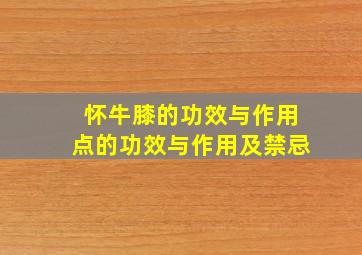 怀牛膝的功效与作用
点的功效与作用及禁忌